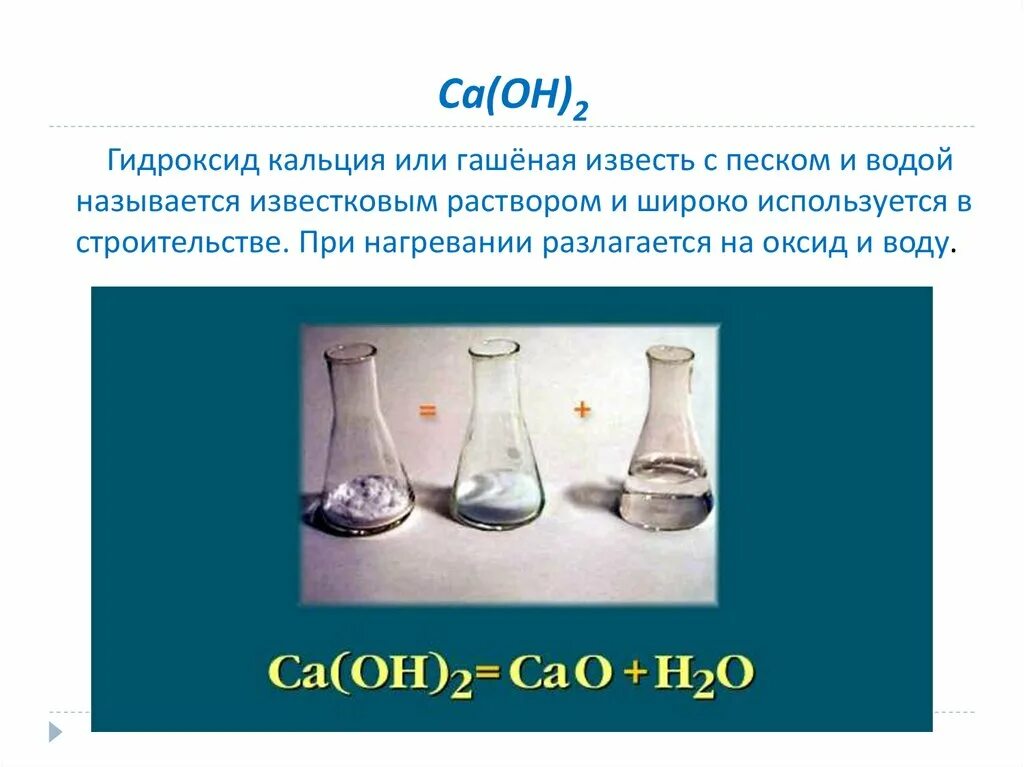 $Ca(OH)_2$

Гидроксид кальция или гашёная известь с песком и водой называется известковым раствором и широко используется в строительстве. При нагревании разлагается на оксид и воду.

= +

$Ca(OH)_2 = CaO + H_2O$